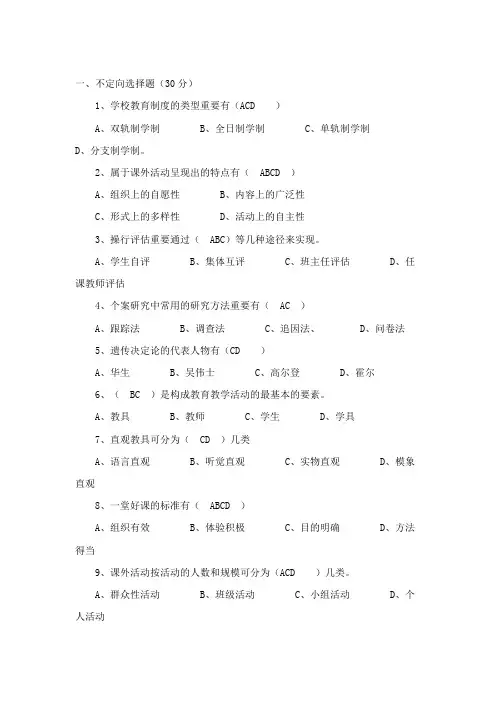 一、不定向选择题（30 分）

1、学校教育制度的类型重要有（ACD ）

A、双轨制学制 B、全日制学制 C、单轨制学制 D、分支制学制。

2、属于课外活动呈现出的特点有（ ABCD ）

A、组织上的自愿性 B、内容上的广泛性

C、形式上的多样性 D、活动上的自主性

3、操行评估重要通过（ ABC）等几种途径来实现。

A、学生自评 B、集体互评 C、班主任评估 D、任课教师评估

4、个案研究中常用的研究方法重要有（ AC ）

A、跟踪法 B、调查法 C、追因法、 D、问卷法

5、遗传决定论的代表人物有（CD ）

A、华生 B、吴伟士 C、高尔登 D、霍尔

6、（ BC ）是构成教育教学活动的最基本的要素。

A、教具 B、教师 C、学生 D、学具

7、直观教具可分为（ CD ）几类

A、语言直观 B、听觉直观 C、实物直观 D、模象直观

8、一堂好课的标准有（ ABCD ）

A、组织有效 B、体验积极 C、目的明确 D、方法得当

9、课外活动按活动的人数和规模可分为（ACD ）几类。

A、群众性活动 B、班级活动 C、小组活动 D、个人活动